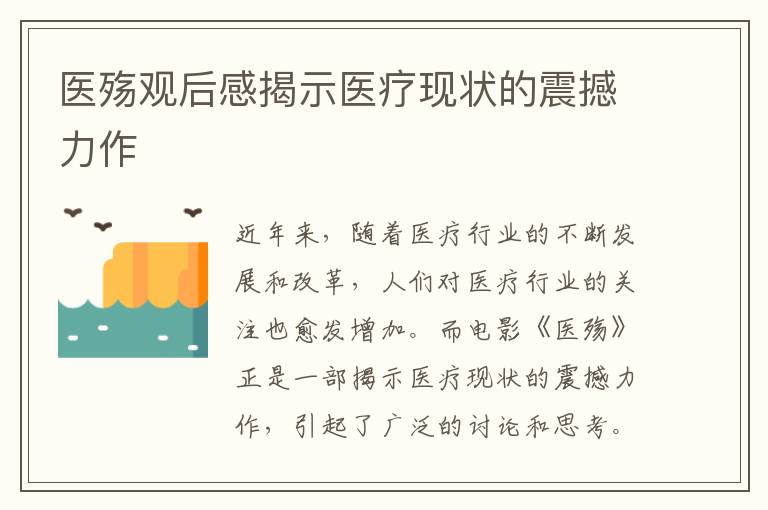 医殇观后感揭示医疗现状的震撼力作

近年来，随着医疗行业的不断发展和改革，人们对医疗行业的关注也愈发增加。而电影《医殇》正是一部揭示医疗现状的震撼力作，引起了广泛的讨论和思考。